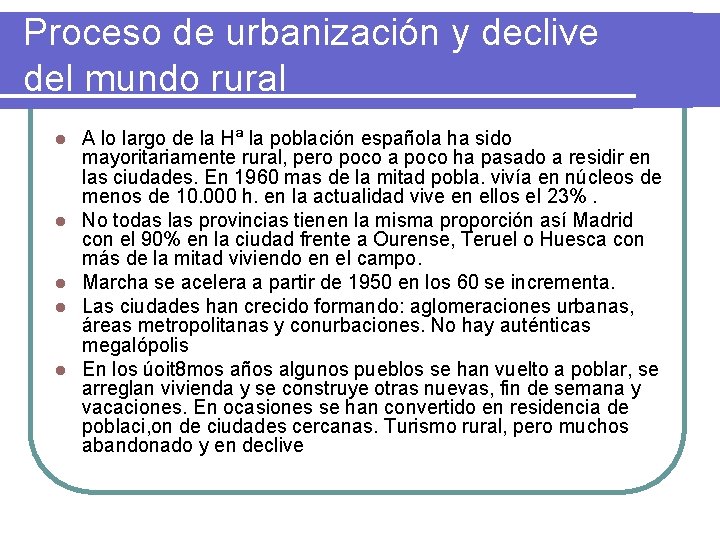 Proceso de urbanización y declive del mundo rural

- A lo largo de la Hª la población española ha sido mayoritariamente rural, pero poco a poco ha pasado a residir en las ciudades. En 1960 mas de la mitad pobla. vivía en núcleos de menos de 10.000 h. en la actualidad vive en ellos el 23% .
- No todas las provincias tienen la misma proporción así Madrid con el 90% en la ciudad frente a Ourense, Teruel o Huesca con más de la mitad viviendo en el campo.
- Marcha se acelera a partir de 1950 en los 60 se incrementa.
- Las ciudades han crecido formando: aglomeraciones urbanas, áreas metropolitanas y conurbaciones. No hay auténticas megalópolis
- En los úoit8mos años algunos pueblos se han vuelto a poblar, se arreglan vivienda y se construye otras nuevas, fin de semana y vacaciones. En ocasiones se han convertido en residencia de poblaci,on de ciudades cercanas. Turismo rural, pero muchos abandonado y en declive